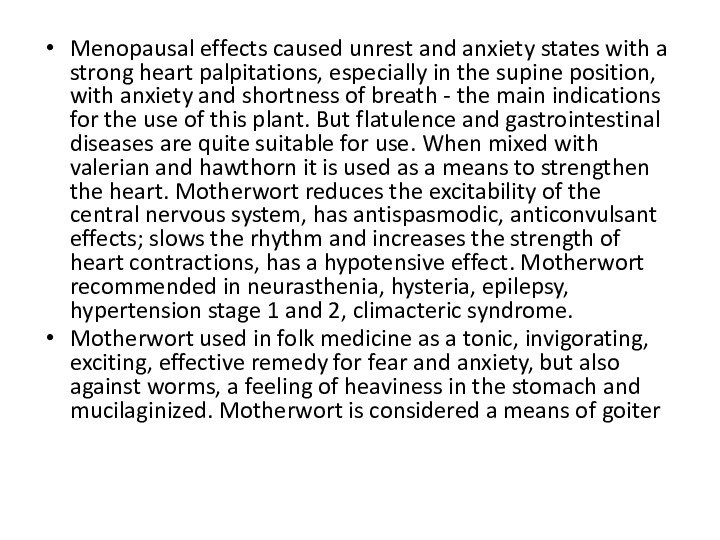 • Menopausal effects caused unrest and anxiety states with a strong heart palpitations, especially in the supine position, with anxiety and shortness of breath - the main indications for the use of this plant. But flatulence and gastrointestinal diseases are quite suitable for use. When mixed with valerian and hawthorn it is used as a means to strengthen the heart. Motherwort reduces the excitability of the central nervous system, has antispasmodic, anticonvulsant effects; slows the rhythm and increases the strength of heart contractions, has a hypotensive effect. Motherwort recommended in neurasthenia, hysteria, epilepsy, hypertension stage 1 and 2, climacteric syndrome.
• Motherwort used in folk medicine as a tonic, invigorating, exciting, effective remedy for fear and anxiety, but also against worms, a feeling of heaviness in the stomach and mucilaginized. Motherwort is considered a means of goiter